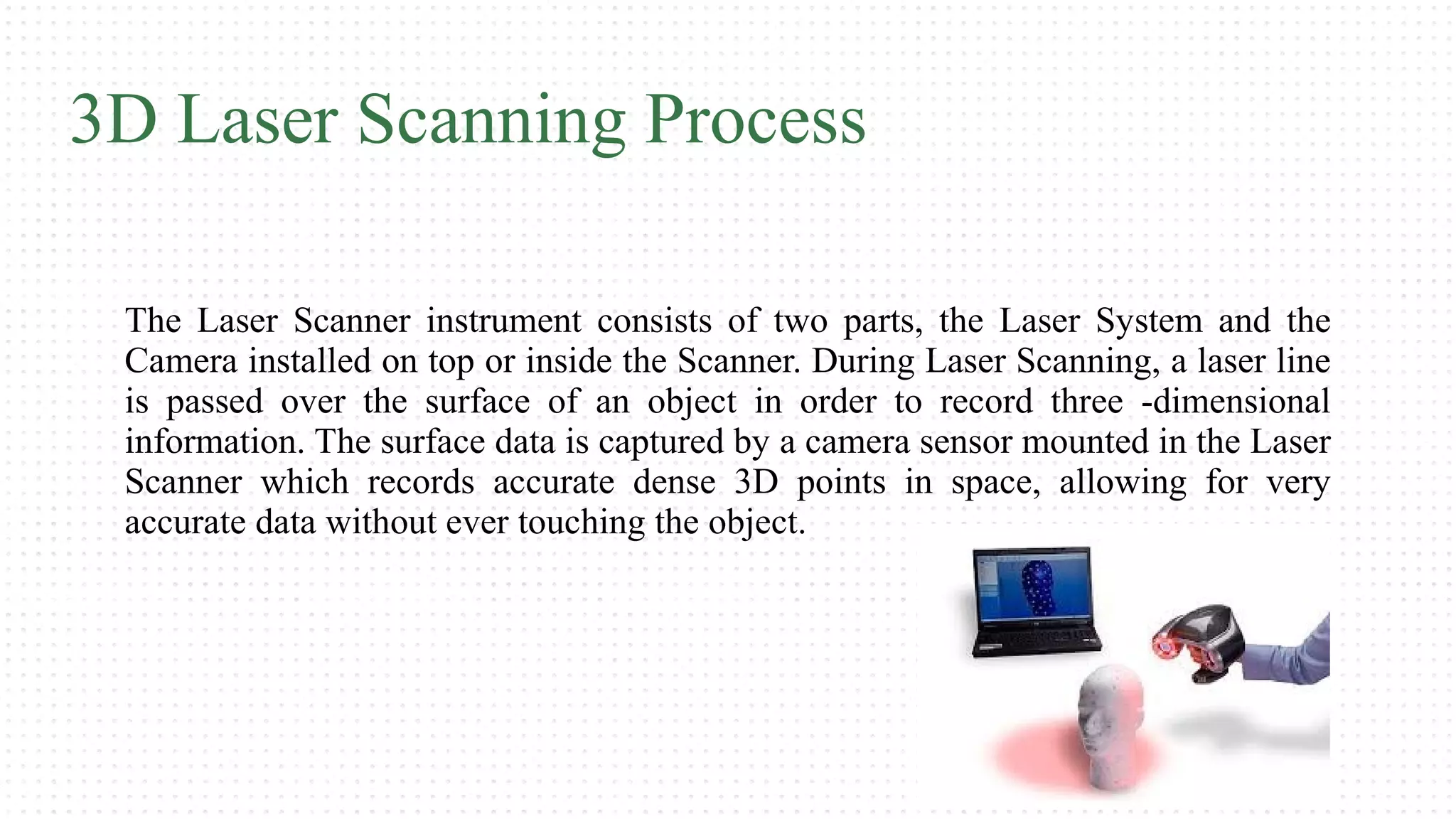 3D Laser Scanning Process

The Laser Scanner instrument consists of two parts, the Laser System and the Camera installed on top or inside the Scanner. During Laser Scanning, a laser line is passed over the surface of an object in order to record three -dimensional information. The surface data is captured by a camera sensor mounted in the Laser Scanner which records accurate dense 3D points in space, allowing for very accurate data without ever touching the object.